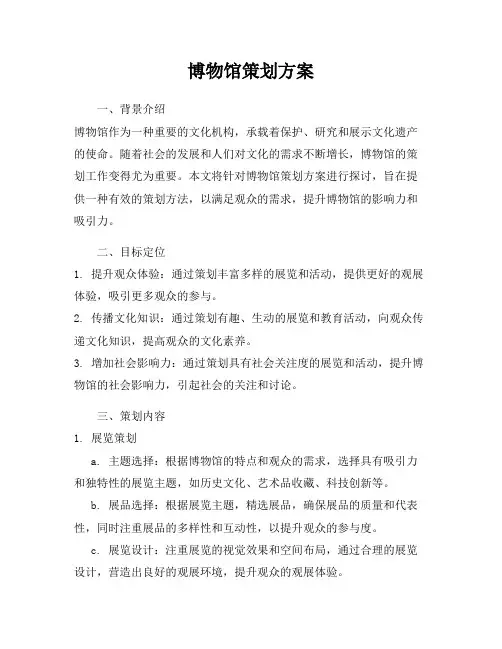 博物馆策划方案

一、背景介绍

博物馆作为一种重要的文化机构，承载着保护、研究和展示文化遗产的使命。随着社会的发展和人们对文化的需求不断增长，博物馆的策划工作变得尤为重要。本文将针对博物馆策划方案进行探讨，旨在提供一种有效的策划方法，以满足观众的需求，提升博物馆的影响力和吸引力。

二、目标定位

1. 提升观众体验：通过策划丰富多样的展览和活动，提供更好的观展体验，吸引更多观众的参与。

2. 传播文化知识：通过策划有趣、生动的展览和教育活动，向观众传递文化知识，提高观众的文化素养。

3. 增加社会影响力：通过策划具有社会关注度的展览和活动，提升博物馆的社会影响力，引起社会的关注和讨论。

三、策划内容

1. 展览策划

a. 主题选择：根据博物馆的特点和观众的需求，选择具有吸引力和独特性的展览主题，如历史文化、艺术品收藏、科技创新等。

b. 展品选择：根据展览主题，精选展品，确保展品的质量和代表性，同时注重展品的多样性和互动性，以提升观众的参与度。

c. 展览设计：注重展览的视觉效果和空间布局，通过合理的展览设计，营造出良好的观展环境，提升观众的观展体验。